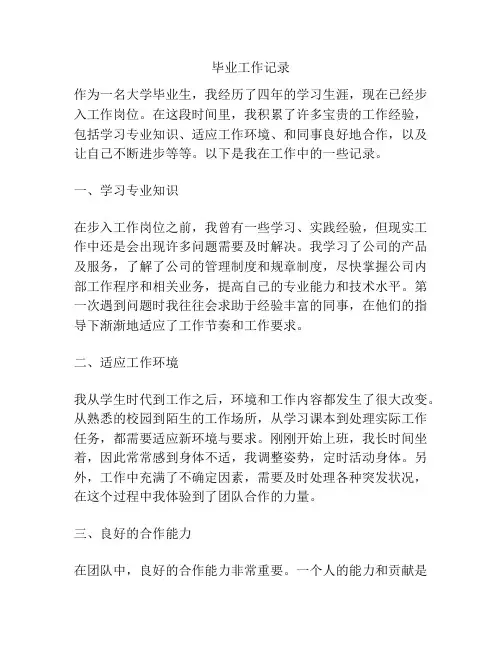 毕业工作记录

作为一名大学毕业生，我经历了四年的学习生涯，现在已经步入工作岗位。在这段时间里，我积累了许多宝贵的工作经验，包括学习专业知识、适应工作环境、和同事良好地合作，以及让自己不断进步等等。以下是我在工作中的一些记录。

一、学习专业知识

在步入工作岗位之前，我曾有一些学习、实践经验，但现实工作中还是会出现许多问题需要及时解决。我学习了公司的产品及服务，了解了公司的管理制度和规章制度，尽快掌握公司内部工作程序和相关业务，提高自己的专业能力和技术水平。第一次遇到问题时我往往会求助于经验丰富的同事，在他们的指导下渐渐地适应了工作节奏和工作要求。

二、适应工作环境

我从学生时代到工作之后，环境和工作内容都发生了很大改变。从熟悉的校园到陌生的工作场所，从学习课本到处理实际工作任务，都需要适应新环境与要求。刚刚开始上班，我长时间坐着，因此常常感到身体不适，我调整姿势，定时活动身体。另外，工作中充满了不确定因素，需要及时处理各种突发状况，在这个过程中我体验到了团队合作的力量。

三、良好的合作能力

在团队中，良好的合作能力非常重要。一个人的能力和贡献是